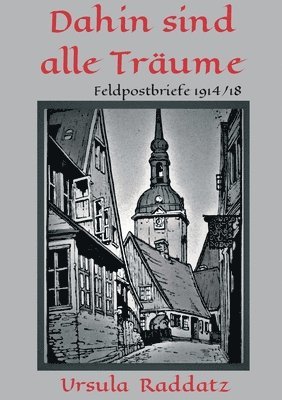 Dahin sind alle Träume

Feldpostbriefe 1914/18

Ursula Raddatz